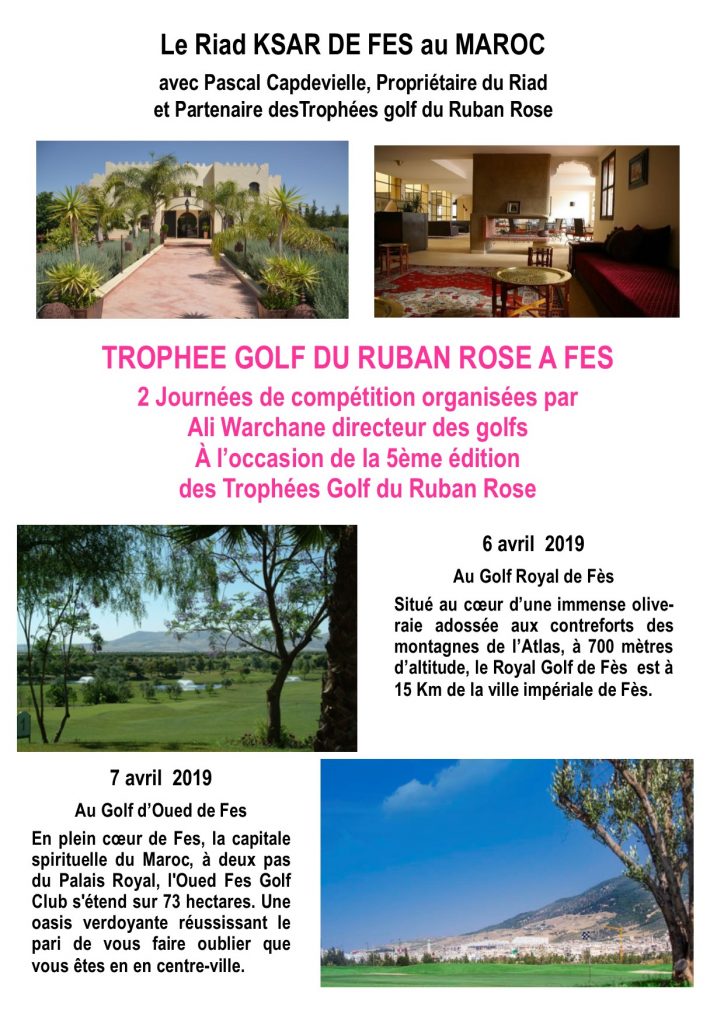 Le Riad KSAR DE FES au MAROC

avec Pascal Capdevielle, Propriétaire du Riad
et Partenaire desTrophées golf du Ruban Rose

TROPHEE GOLF DU RUBAN ROSE A FES

2 Journées de compétition organisées par
Ali Warchane directeur des golfs
À l'occasion de la 5ème édition
des Trophées Golf du Ruban Rose

6 avril 2019

Au Golf Royal de Fès

Situé au cœur d'une immense oliveraie adossée aux contreforts des montagnes de l'Atlas, à 700 mètres d'altitude, le Royal Golf de Fès est à 15 Km de la ville impériale de Fès.

7 avril 2019

Au Golf d'Oued de Fes

En plein cœur de Fes, la capitale spirituelle du Maroc, à deux pas du Palais Royal, l'Oued Fes Golf Club s'étend sur 73 hectares. Une oasis verdoyante réussissant le pari de vous faire oublier que vous êtes en en centre-ville.